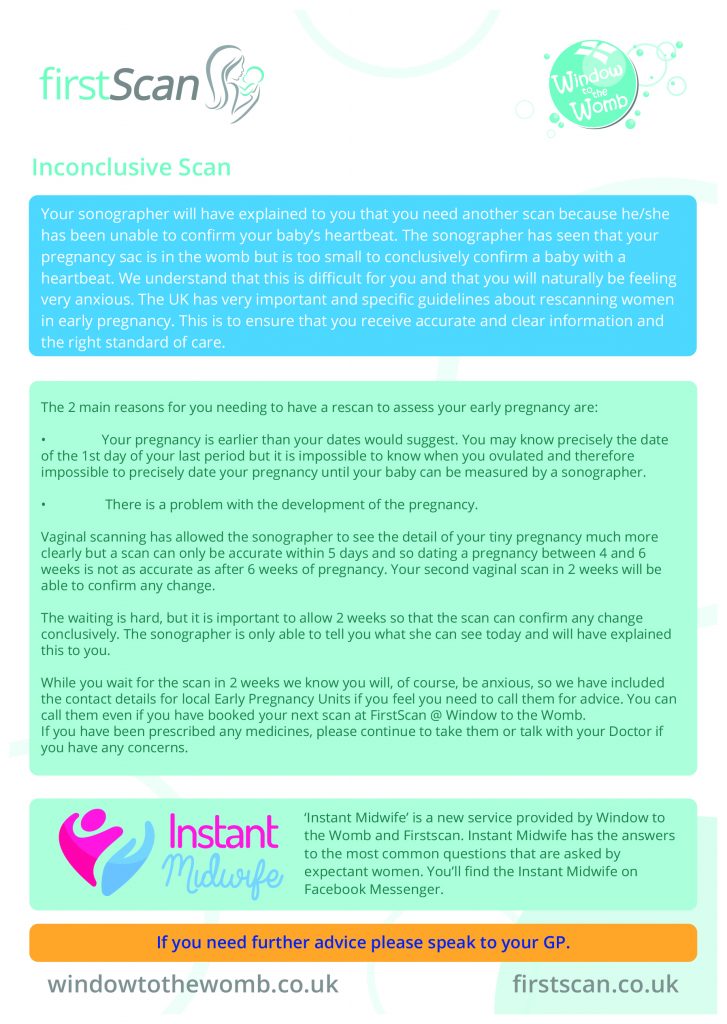 firstScan

Window to the Womb

Inconclusive Scan

Your sonographer will have explained to you that you need another scan because he/she has been unable to confirm your baby's heartbeat. The sonographer has seen that your pregnancy sac is in the womb but is too small to conclusively confirm a baby with a heartbeat. We understand that this is difficult for you and that you will naturally be feeling very anxious. The UK has very important and specific guidelines about rescanning women in early pregnancy. This is to ensure that you receive accurate and clear information and the right standard of care.

The 2 main reasons for you needing to have a rescan to assess your early pregnancy are:

• Your pregnancy is earlier than your dates would suggest. You may know precisely the date of the 1st day of your last period but it is impossible to know when you ovulated and therefore impossible to precisely date your pregnancy until your baby can be measured by a sonographer.

• There is a problem with the development of the pregnancy.

Vaginal scanning has allowed the sonographer to see the detail of your tiny pregnancy much more clearly but a scan can only be accurate within 5 days and so dating a pregnancy between 4 and 6 weeks is not as accurate as after 6 weeks of pregnancy. Your second vaginal scan in 2 weeks will be able to confirm any change.

The waiting is hard, but it is important to allow 2 weeks so that the scan can confirm any change conclusively. The sonographer is only able to tell you what she can see today and will have explained this to you.

While you wait for the scan in 2 weeks we know you will, of course, be anxious, so we have included the contact details for local Early Pregnancy Units if you feel you need to call them for advice. You can call them even if you have booked your next scan at FirstScan @ Window to the Womb.
If you have been prescribed any medicines, please continue to take them or talk with your Doctor if you have any concerns.

Instant Midwife

'Instant Midwife' is a new service provided by Window to the Womb and Firstscan. Instant Midwife has the answers to the most common questions that are asked by expectant women. You'll find the Instant Midwife on Facebook Messenger.

If you need further advice please speak to your GP.

windowtothewomb.co.uk

firstscan.co.uk